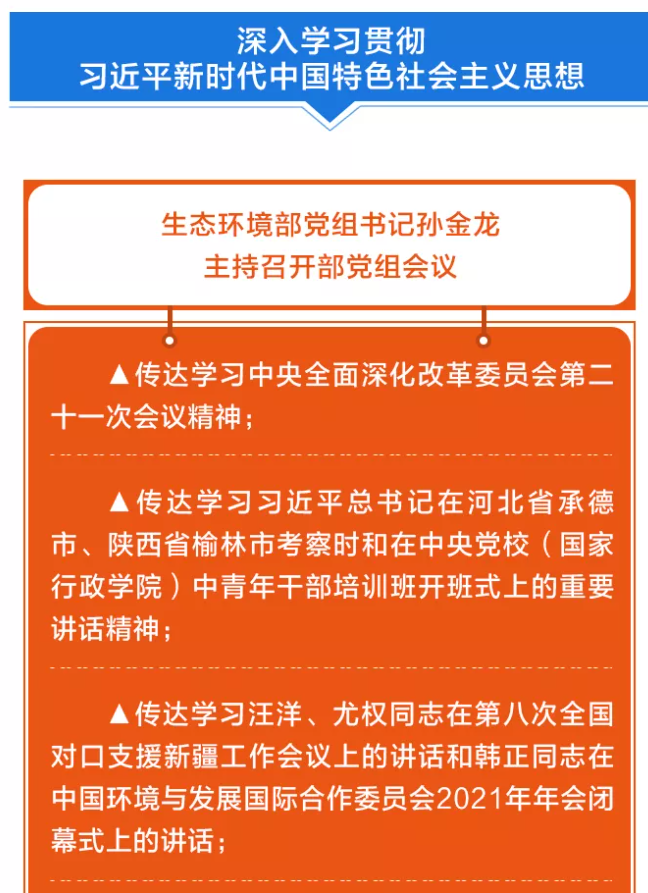 深入学习贯彻
习近平新时代中国特色社会主义思想

生态环境部党组书记孙金龙
主持召开部党组会议

▲传达学习中央全面深化改革委员会第二十一次会议精神；

▲传达学习习近平总书记在河北省承德市、陕西省榆林市考察时和在中央党校（国家行政学院）中青年干部培训班开班式上的重要讲话精神；

▲传达学习汪洋、尤权同志在第八次全国对口支援新疆工作会议上的讲话和韩正同志在中国环境与发展国际合作委员会2021年年会闭幕式上的讲话；